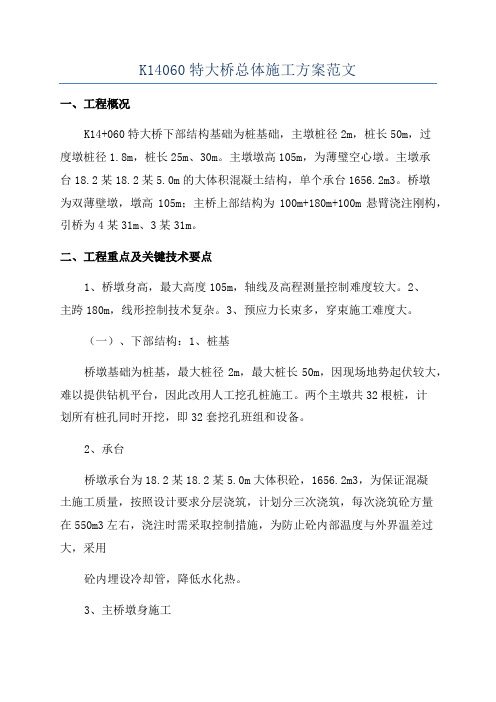 K14060 特大桥总体施工方案范文

一、工程概况

K14+060 特大桥下部结构基础为桩基础，主墩桩径 2m，桩长 50m，过度墩桩径 1.8m，桩长 25m、30m。主墩墩高 105m，为薄壁空心墩。主墩承台 18.2 某 18.2 某 5.0m 的大体积混凝土结构，单个承台 1656.2m3。桥墩为双薄壁墩，墩高 105m；主桥上部结构为 100m+180m+100m 悬臂浇注刚构，引桥为 4 某 31m、3 某 31m。

二、工程重点及关键技术要点

1、桥墩身高，最大高度 105m，轴线及高程测量控制难度较大。2、主跨 180m，线形控制技术复杂。3、预应力长束多，穿束施工难度大。

（一）、下部结构：1、桩基

桥墩基础为桩基，最大桩径 2m，最大桩长 50m，因现场地势起伏较大，难以提供钻机平台，因此改用人工挖孔桩施工。两个主墩共 32 根桩，计划所有桩孔同时开挖，即 32 套挖孔班组和设备。

2、承台

桥墩承台为 18.2 某 18.2 某 5.0m 大体积砼，1656.2m3，为保证混凝土施工质量，按照设计要求分层浇筑，计划分三次浇筑，每次浇筑砼方量在 550m3 左右，浇注时需采取控制措施，为防止砼内部温度与外界温差过大，采用

砼内埋设冷却管，降低水化热。

3、主桥墩身施工